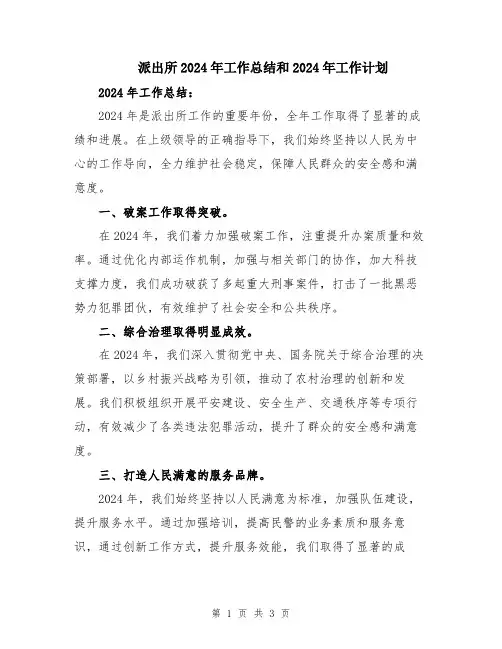 派出所2024年工作总结和2024年工作计划

2024年工作总结：

2024年是派出所工作的重要年份，全年工作取得了显著的成绩和进展。在上级领导的正确指导下，我们始终坚持以人民为中心的工作导向，全力维护社会稳定，保障人民群众的安全感和满意度。

一、破案工作取得突破。

在2024年，我们着力加强破案工作，注重提升办案质量和效率。通过优化内部运作机制，加强与相关部门的协作，加大科技支撑力度，我们成功破获了多起重大刑事案件，打击了一批黑恶势力犯罪团伙，有效维护了社会安全和公共秩序。

二、综合治理取得明显成效。

在2024年，我们深入贯彻党中央、国务院关于综合治理的决策部署，以乡村振兴战略为引领，推动了农村治理的创新和发展。我们积极组织开展平安建设、安全生产、交通秩序等专项行动，有效减少了各类违法犯罪活动，提升了群众的安全感和满意度。

三、打造人民满意的服务品牌。

2024年，我们始终坚持以人民满意为标准，加强队伍建设，提升服务水平。通过加强培训，提高民警的业务素质和服务意识，通过创新工作方式，提升服务效能，我们取得了显著的成

第 1 页 共 3 页